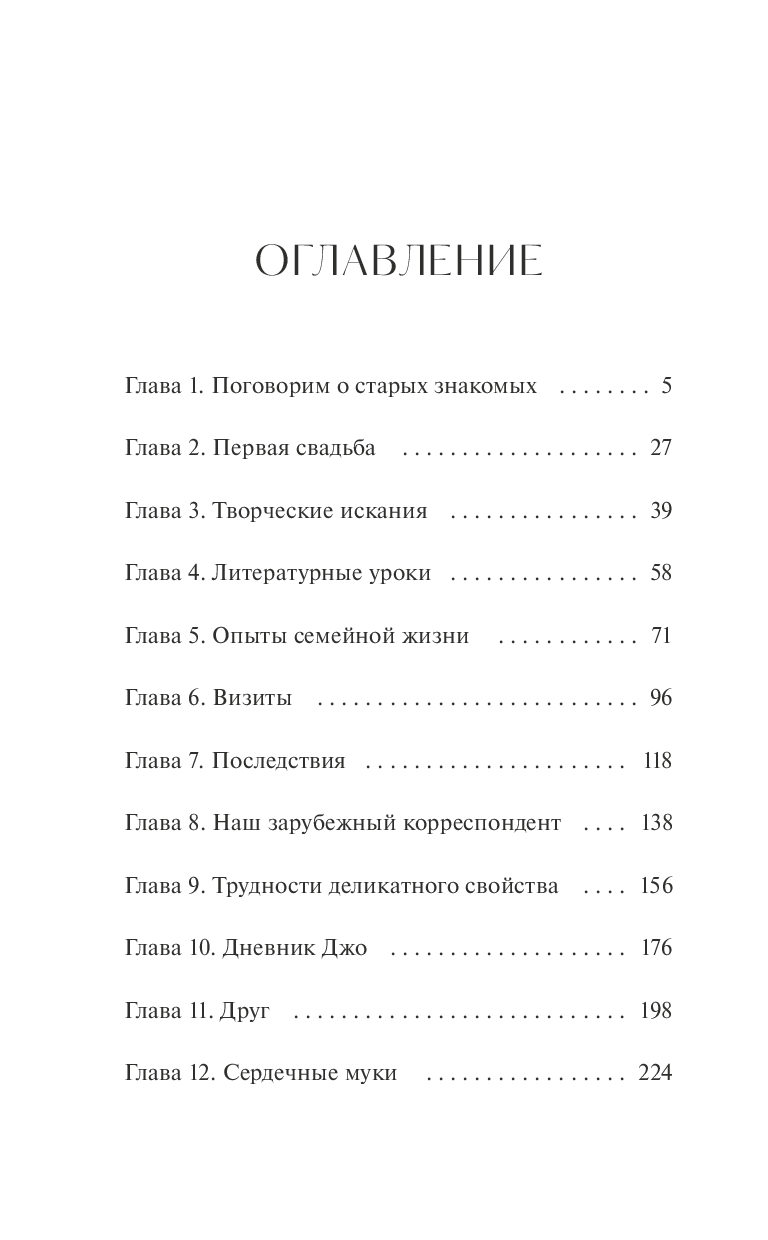 ОГЛАВЛЕНИЕ

Глава 1. Поговорим о старых знакомых 5

Глава 2. Первая свадьба 27

Глава 3. Творческие искания 39

Глава 4. Литературные уроки 58

Глава 5. Опыты семейной жизни 71

Глава 6. Визиты 96

Глава 7. Последствия 118

Глава 8. Наш зарубежный корреспондент 138

Глава 9. Трудности деликатного свойства 156

Глава 10. Дневник Джо 176

Глава 11. Друг 198

Глава 12. Сердечные муки 224